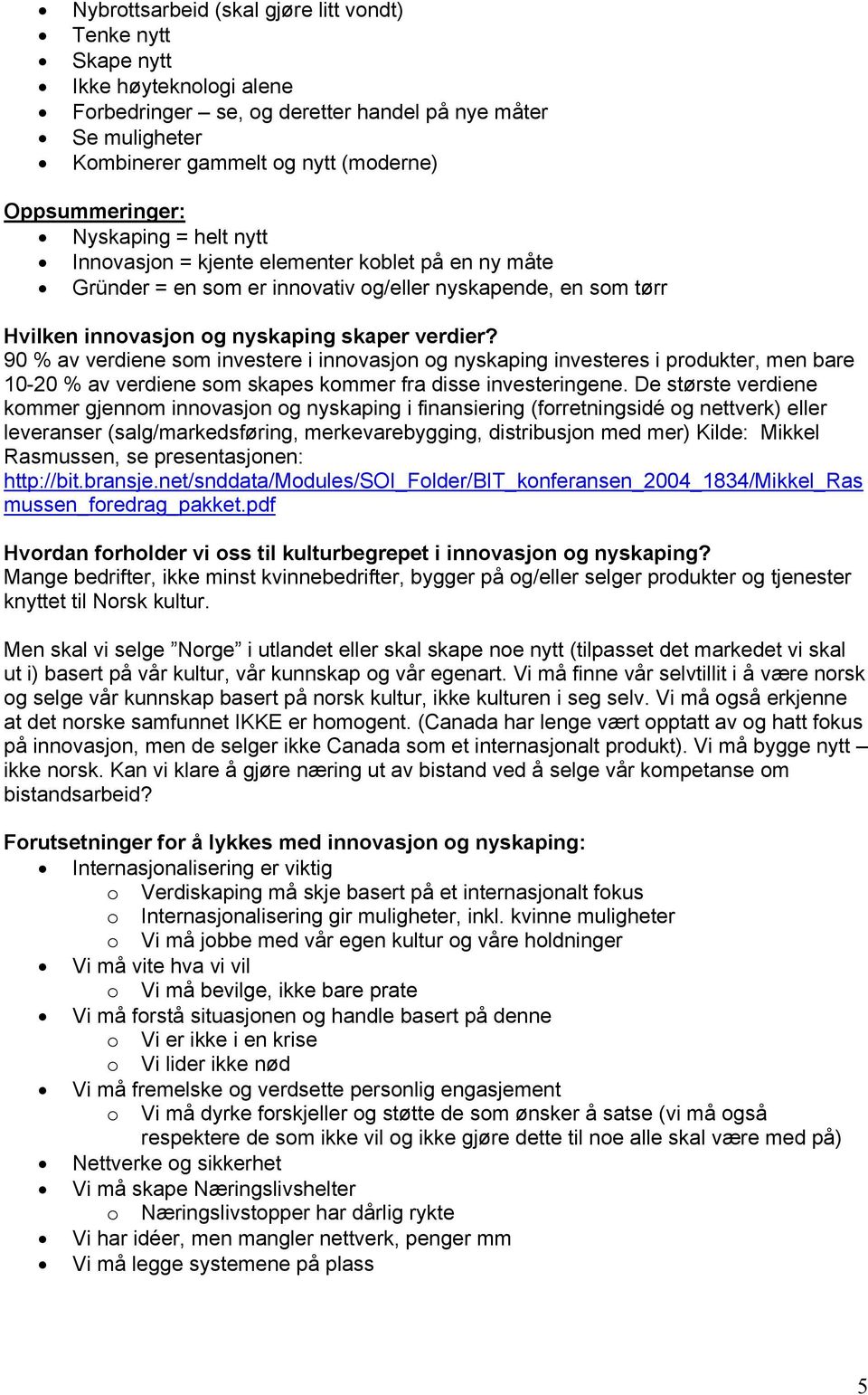 • Nybrottsarbeid (skal gjøre litt vondt)
• Tenke nytt
• Skape nytt
• Ikke høyteknologi alene
• Forbedringer – se, og deretter handel på nye måter
• Se muligheter
• Kombinerer gammelt og nytt (moderne)

Oppsummeringer:
• Nyskaping = helt nytt
• Innovasjon = kjente elementer koblet på en ny måte
• Gründer = en som er innovativ og/eller nyskapende, en som tørr

Hvilken innovasjon og nyskaping skaper verdier?
90 % av verdiene som investere i innovasjon og nyskaping investeres i produkter, men bare 10-20 % av verdiene som skapes kommer fra disse investeringene. De største verdiene kommer gjennom innovasjon og nyskaping i finansiering (forretningsidé og nettverk) eller leveranser (salg/markedsføring, merkevarebygging, distribusjon med mer) Kilde: Mikkel Rasmussen, se presentasjonen: http://bit.bransje.net/snddata/Modules/SOI_Folder/BIT_konferansen_2004_1834/Mikkel_Rasmussen_foredrag_pakket.pdf

Hvordan forholder vi oss til kulturbegrepet i innovasjon og nyskaping?
Mange bedrifter, ikke minst kvinnebedrifter, bygger på og/eller selger produkter og tjenester knyttet til Norsk kultur.

Men skal vi selge ”Norge” i utlandet eller skal skape noe nytt (tilpasset det markedet vi skal ut i) basert på vår kultur, vår kunnskap og vår egenart. Vi må finne vår selvtillit i å være norsk og selge vår kunnskap basert på norsk kultur, ikke kulturen i seg selv. Vi må også erkjenne at det norske samfunnet IKKE er homogent. (Canada har lenge vært opptatt av og hatt fokus på innovasjon, men de selger ikke Canada som et internasjonalt produkt). Vi må bygge nytt – ikke norsk. Kan vi klare å gjøre næring ut av bistand ved å selge vår kompetanse om bistandsarbeid?

Forutsetninger for å lykkes med innovasjon og nyskaping:
• Internasjonalisering er viktig
o Verdiskaping må skje basert på et internasjonalt fokus
o Internasjonalisering gir muligheter, inkl. kvinne muligheter
o Vi må jobbe med vår egen kultur og våre holdninger
• Vi må vite hva vi vil
o Vi må bevilge, ikke bare prate
• Vi må forstå situasjonen og handle basert på denne
o Vi er ikke i en krise
o Vi lider ikke nød
• Vi må fremelske og verdsette personlig engasjement
o Vi må dyrke forskjeller og støtte de som ønsker å satse (vi må også respektere de som ikke vil og ikke gjøre dette til noe alle skal være med på)
• Nettverke og sikkerhet
• Vi må skape Næringslivshelter
o Næringslivstopper har dårlig rykte
• Vi har idéer, men mangler nettverk, penger mm
• Vi må legge systemene på plass

5